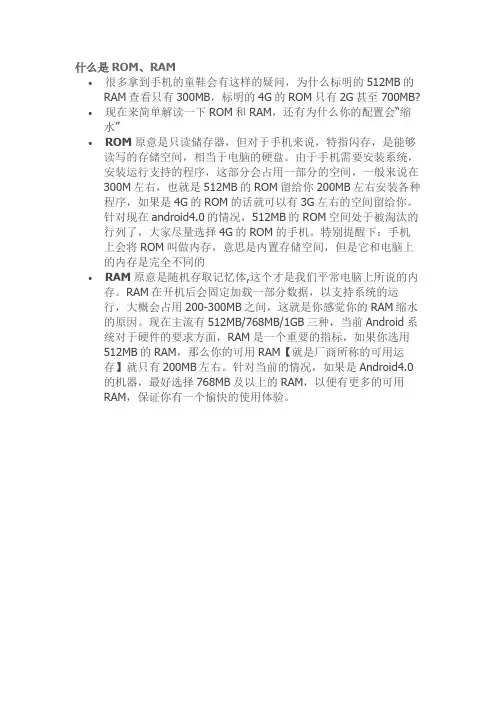 什么是ROM、RAM

• 很多拿到手机的童鞋会有这样的疑问，为什么标明的512MB的RAM查看只有300MB，标明的4G的ROM只有2G甚至700MB?
• 现在来简单解读一下ROM和RAM，还有为什么你的配置会“缩水”
• ROM原意是只读储存器，但对于手机来说，特指闪存，是能够读写的存储空间，相当于电脑的硬盘。由于手机需要安装系统，安装运行支持的程序，这部分会占用一部分的空间，一般来说在300M左右，也就是512MB的ROM留给你200MB左右安装各种程序，如果是4G的ROM的话就可以有3G左右的空间留给你。针对现在android4.0的情况，512MB的ROM空间处于被淘汰的行列了，大家尽量选择4G的ROM的手机。特别提醒下：手机上会将ROM叫做内存，意思是内置存储空间，但是它和电脑上的内存是完全不同的
• RAM原意是随机存取记忆体,这个才是我们平常电脑上所说的内存。RAM在开机后会固定加载一部分数据，以支持系统的运行，大概会占用200-300MB之间，这就是你感觉你的RAM缩水的原因。现在主流有512MB/768MB/1GB三种，当前Android系统对于硬件的要求方面，RAM是一个重要的指标，如果你选用512MB的RAM，那么你的可用RAM【就是厂商所称的可用运存】就只有200MB左右。针对当前的情况，如果是Android4.0的机器，最好选择768MB及以上的RAM，以便有更多的可用RAM，保证你有一个愉快的使用体验。